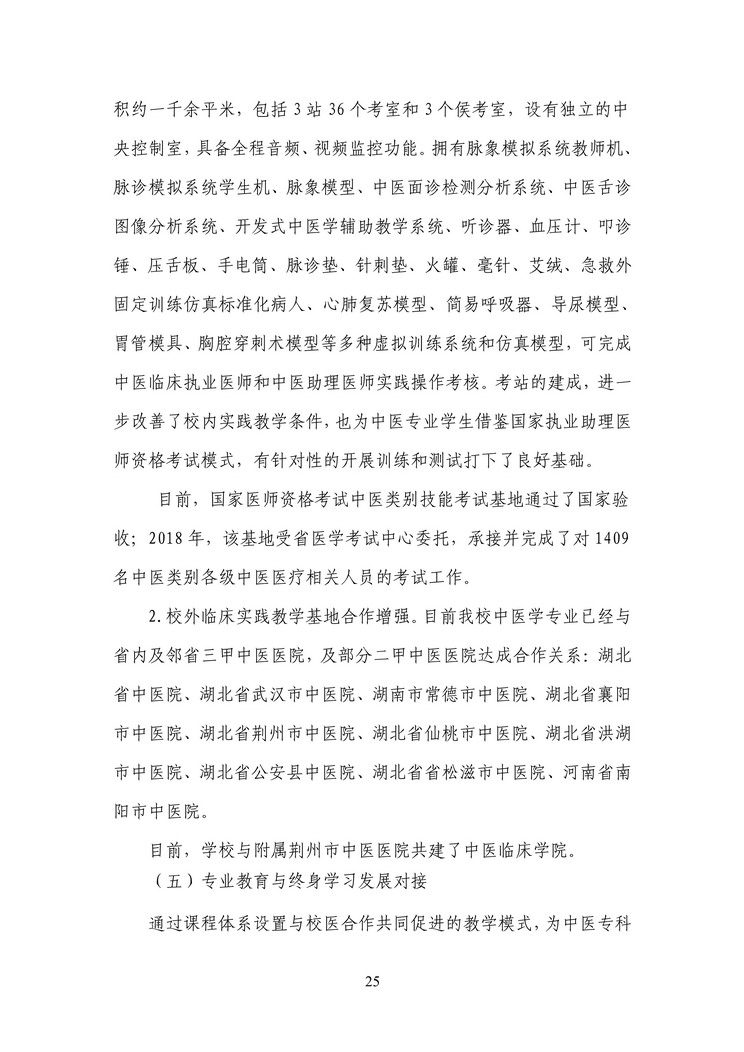 积约一千余平米，包括 3 站 36 个考室和 3 个侯考室，设有独立的中央控制室，具备全程音频、视频监控功能。拥有脉象模拟系统教师机、脉诊模拟系统学生机、脉象模型、中医面诊检测分析系统、中医舌诊图像分析系统、开发式中医学辅助教学系统、听诊器、血压计、叩诊锤、压舌板、手电筒、脉诊垫、针刺垫、火罐、毫针、艾绒、急救外固定训练仿真标准化病人、心肺复苏模型、简易呼吸器、导尿模型、胃管模具、胸腔穿刺术模型等多种虚拟训练系统和仿真模型，可完成中医临床执业医师和中医助理医师实践操作考核。考站的建成，进一步改善了校内实践教学条件，也为中医专业学生借鉴国家执业助理医师资格考试模式，有针对性的开展训练和测试打下了良好基础。

目前，国家医师资格考试中医类别技能考试基地通过了国家验收；2018 年，该基地受省医学考试中心委托，承接并完成了对 1409 名中医类别各级中医医疗相关人员的考试工作。

2. 校外临床实践教学基地合作增强。目前我校中医学专业已经与省内及邻省三甲中医医院，及部分二甲中医医院达成合作关系：湖北省中医院、湖北省武汉市中医院、湖南市常德市中医院、湖北省襄阳市中医院、湖北省荆州市中医院、湖北省仙桃市中医院、湖北省洪湖市中医院、湖北省公安县中医院、湖北省省松滋市中医院、河南省南阳市中医院。

目前，学校与附属荆州市中医医院共建了中医临床学院。

（五）专业教育与终身学习发展对接

通过课程体系设置与校医合作共同促进的教学模式，为中医专科

25